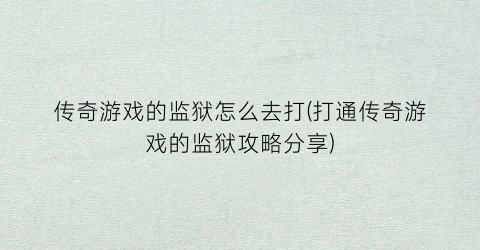 传奇游戏的监狱怎么去打(打通传奇游戏的监狱攻略分享)